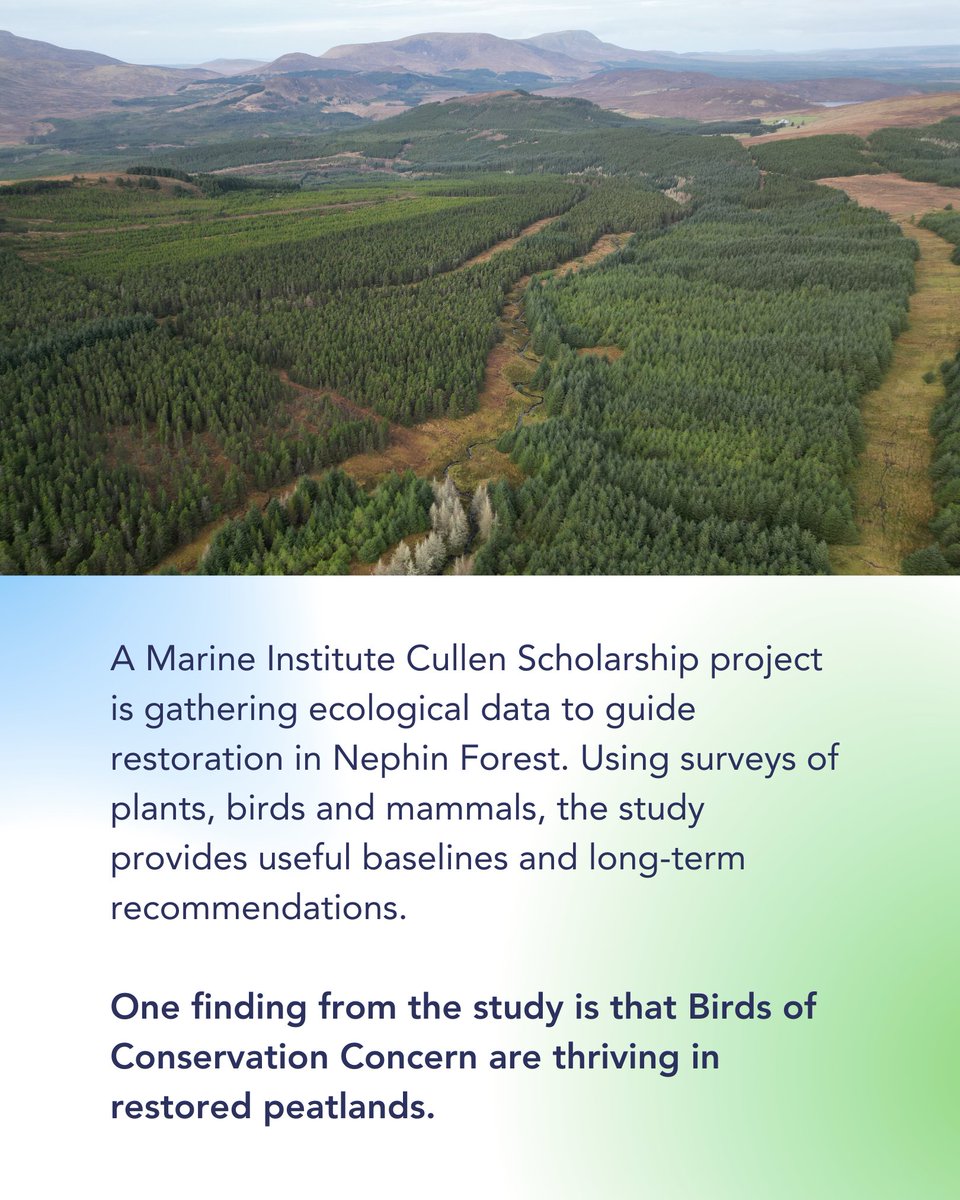 A Marine Institute Cullen Scholarship project is gathering ecological data to guide restoration in Nephin Forest. Using surveys of plants, birds and mammals, the study provides useful baselines and long-term recommendations.

One finding from the study is that Birds of Conservation Concern are thriving in restored peatlands.